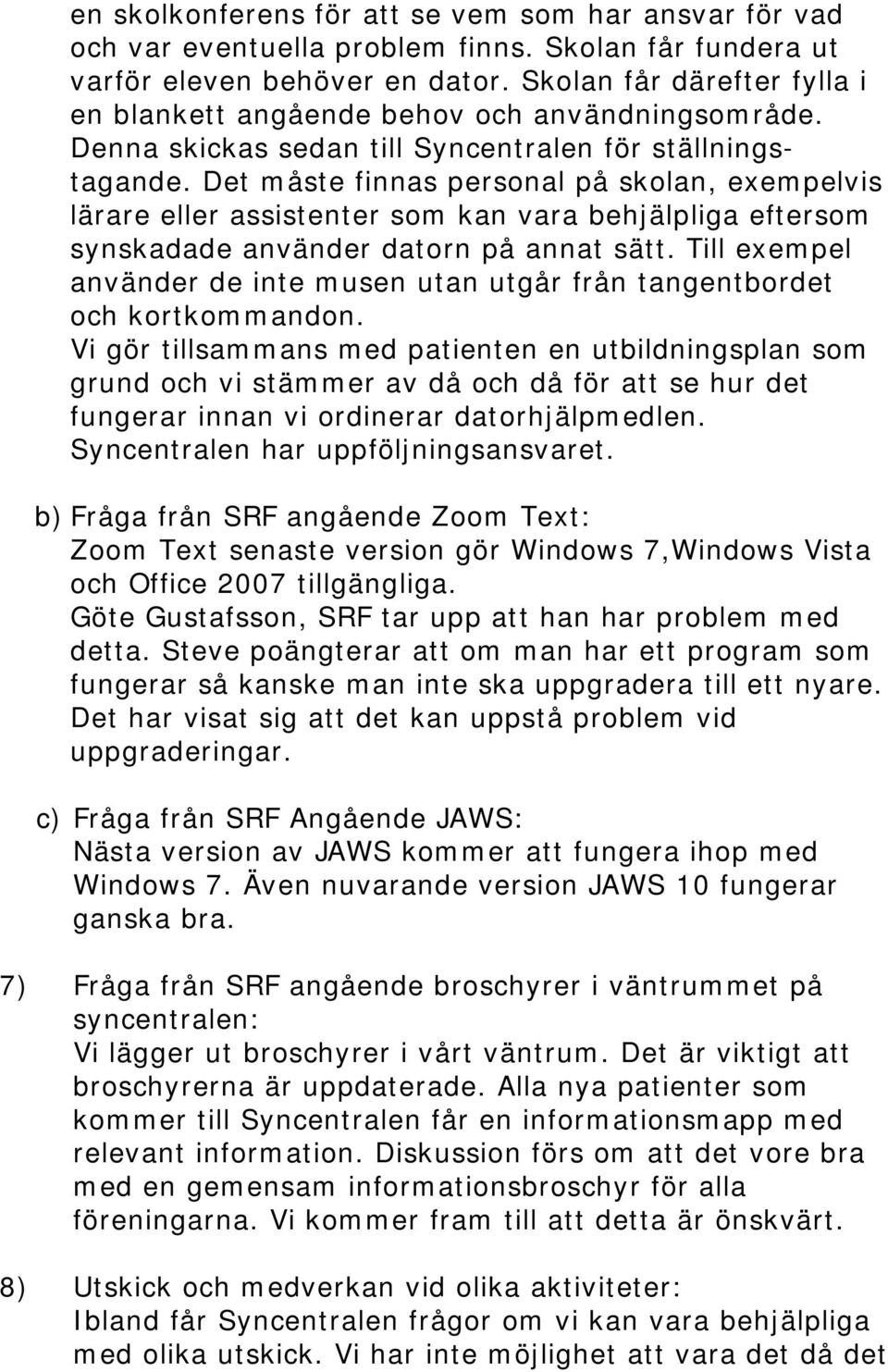 en skolkonferens för att se vem som har ansvar för vad och var eventuella problem finns. Skolan får fundera ut varför eleven behöver en dator. Skolan får därefter fylla i en blankett angående behov och användningsområde. Denna skickas sedan till Syncentralen för ställningstagande. Det måste finnas personal på skolan, exempelvis lärare eller assistenter som kan vara behjälpliga eftersom synskadade använder datorn på annat sätt. Till exempel använder de inte musen utan utgår från tangentbordet och kortkommandon.
Vi gör tillsammans med patienten en utbildningsplan som grund och vi stämmer av då och då för att se hur det fungerar innan vi ordinerar datorhjälpmedlen. Syncentralen har uppföljningsansvaret.

b) Fråga från SRF angående Zoom Text:
Zoom Text senaste version gör Windows 7,Windows Vista och Office 2007 tillgängliga.
Göte Gustafsson, SRF tar upp att han har problem med detta. Steve poängterar att om man har ett program som fungerar så kanske man inte ska uppgradera till ett nyare. Det har visat sig att det kan uppstå problem vid uppgraderingar.

c) Fråga från SRF Angående JAWS:
Nästa version av JAWS kommer att fungera ihop med Windows 7. Även nuvarande version JAWS 10 fungerar ganska bra.

7) Fråga från SRF angående broschyrer i väntrummet på syncentralen:
Vi lägger ut broschyrer i vårt väntrum. Det är viktigt att broschyrerna är uppdaterade. Alla nya patienter som kommer till Syncentralen får en informationsmapp med relevant information. Diskussion förs om att det vore bra med en gemensam informationsbroschyr för alla föreningarna. Vi kommer fram till att detta är önskvärt.

8) Utskick och medverkan vid olika aktiviteter:
Ibland får Syncentralen frågor om vi kan vara behjälpliga med olika utskick. Vi har inte möjlighet att vara det då det